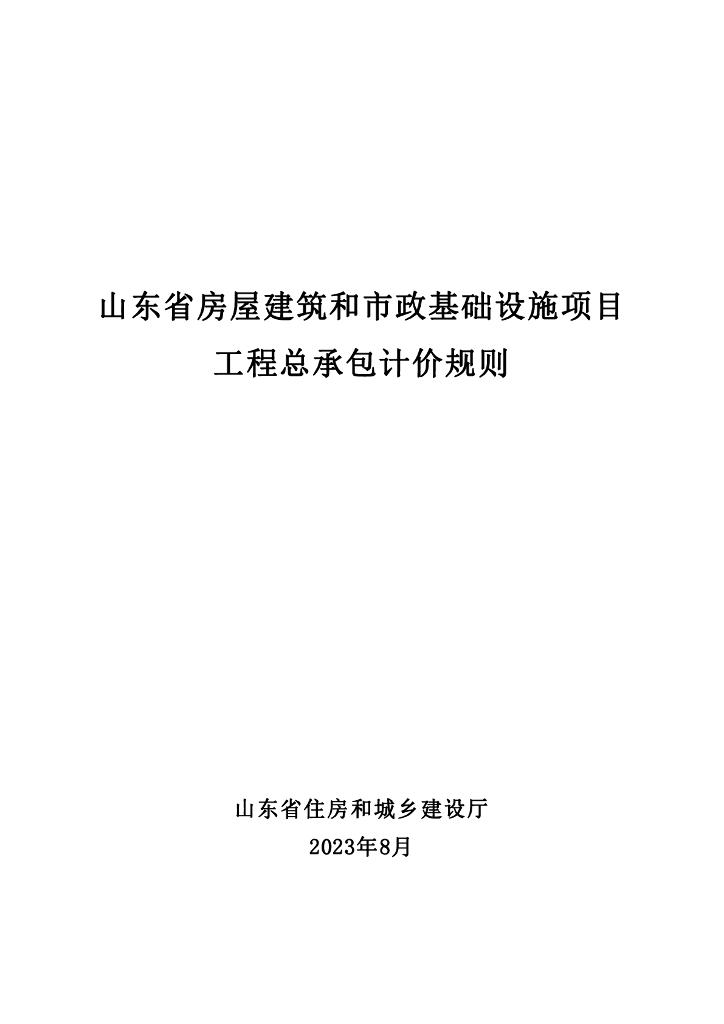 山东省房屋建筑和市政基础设施项目
工程总承包计价规则

山东省住房和城乡建设厅
2023年8月